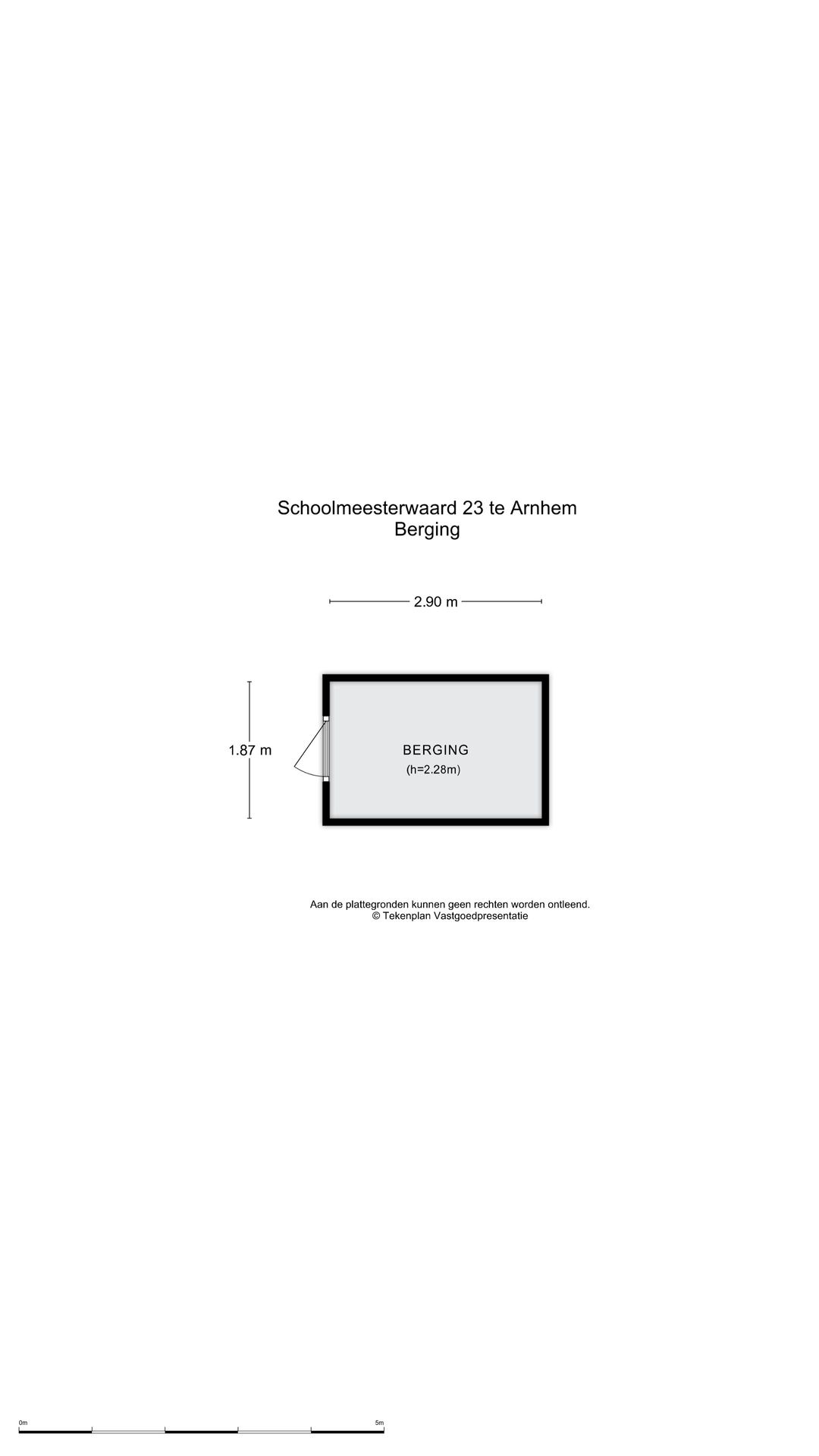 Schoolmeesterwaard 23 te Arnhem
Berging

2.90 m

1.87 m

BERGING
(h=2.28m)

Aan de plattegronden kunnen geen rechten worden ontleend.
© Tekenplan Vastgoedpresentatie

0m

5m